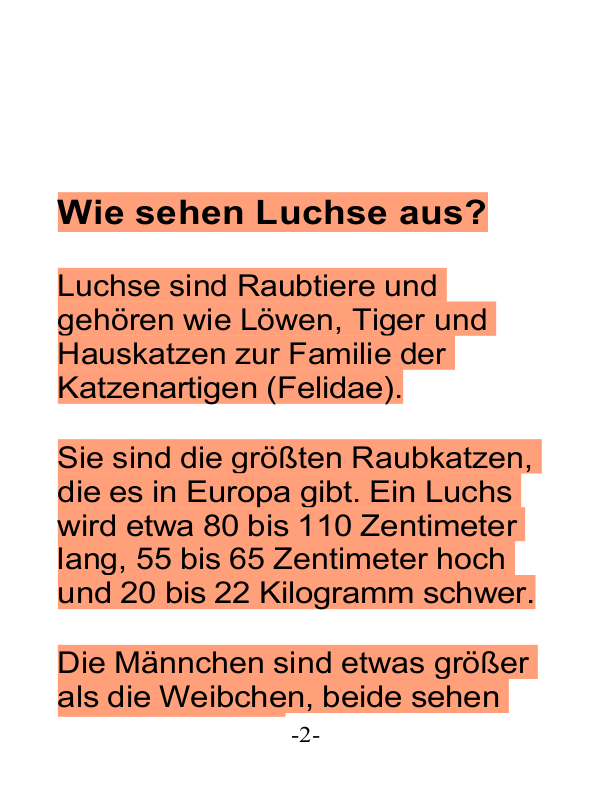 Wie sehen Luchse aus?

Luchse sind Raubtiere und gehören wie Löwen, Tiger und Hauskatzen zur Familie der Katzenartigen (Felidae).

Sie sind die größten Raubkatzen, die es in Europa gibt. Ein Luchs wird etwa 80 bis 110 Zentimeter lang, 55 bis 65 Zentimeter hoch und 20 bis 22 Kilogramm schwer.

Die Männchen sind etwas größer als die Weibchen, beide sehen

-2-